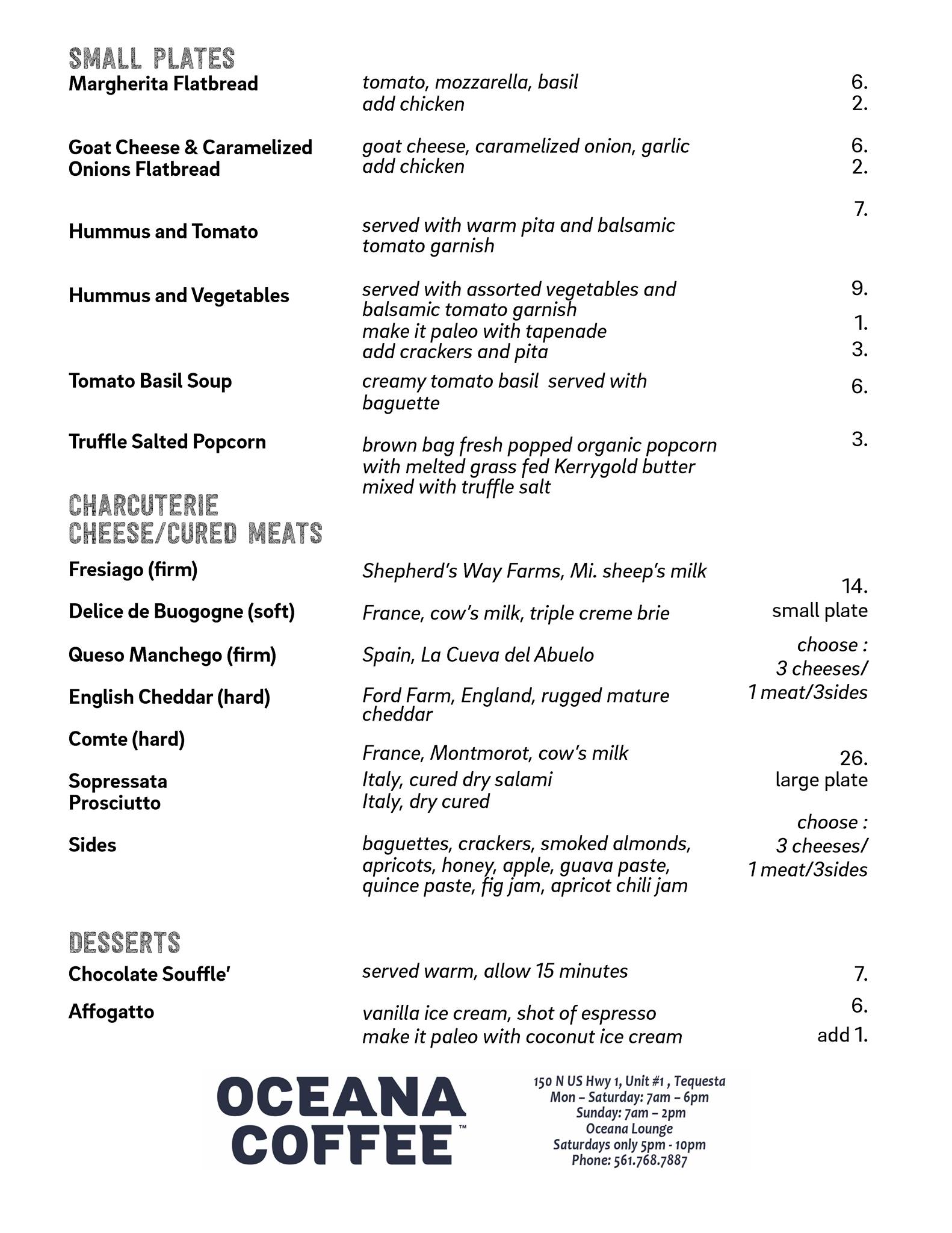 SMALL PLATES

Margherita Flatbread
tomato, mozzarella, basil 6.
add chicken 2.

Goat Cheese & Caramelized Onions Flatbread
goat cheese, caramelized onion, garlic 6.
add chicken 2.

Hummus and Tomato
served with warm pita and balsamic tomato garnish 7.

Hummus and Vegetables
served with assorted vegetables and balsamic tomato garnish 9.
make it paleo with tapenade 1.
add crackers and pita 3.

Tomato Basil Soup
creamy tomato basil served with baguette 6.

Truffle Salted Popcorn
brown bag fresh popped organic popcorn with melted grass fed Kerrygold butter mixed with truffle salt 3.

CHARCUTERIE
CHEESE/CURED MEATS

Fresiago (firm)
Shepherd's Way Farms, Mi. sheep's milk

Delice de Buogogne (soft)
France, cow's milk, triple creme brie

Queso Manchego (firm)
Spain, La Cueva del Abuelo

English Cheddar (hard)
Ford Farm, England, rugged mature cheddar

Comte (hard)
France, Montmorot, cow's milk

Sopressata
Italy, cured dry salami

Prosciutto
Italy, dry cured

Sides
baguettes, crackers, smoked almonds, apricots, honey, apple, guava paste, quince paste, fig jam, apricot chili jam

14.
small plate
choose :
3 cheeses/
1 meat/3sides

26.
large plate
choose :
3 cheeses/
1 meat/3sides

DESSERTS

Chocolate Souffle'
served warm, allow 15 minutes 7.

Affogatto
vanilla ice cream, shot of espresso 6.
make it paleo with coconut ice cream add 1.

OCEANA COFFEE™

150 N US Hwy 1, Unit #1 , Tequesta
Mon – Saturday: 7am – 6pm
Sunday: 7am – 2pm
Oceana Lounge
Saturdays only 5pm - 10pm
Phone: 561.768.7887